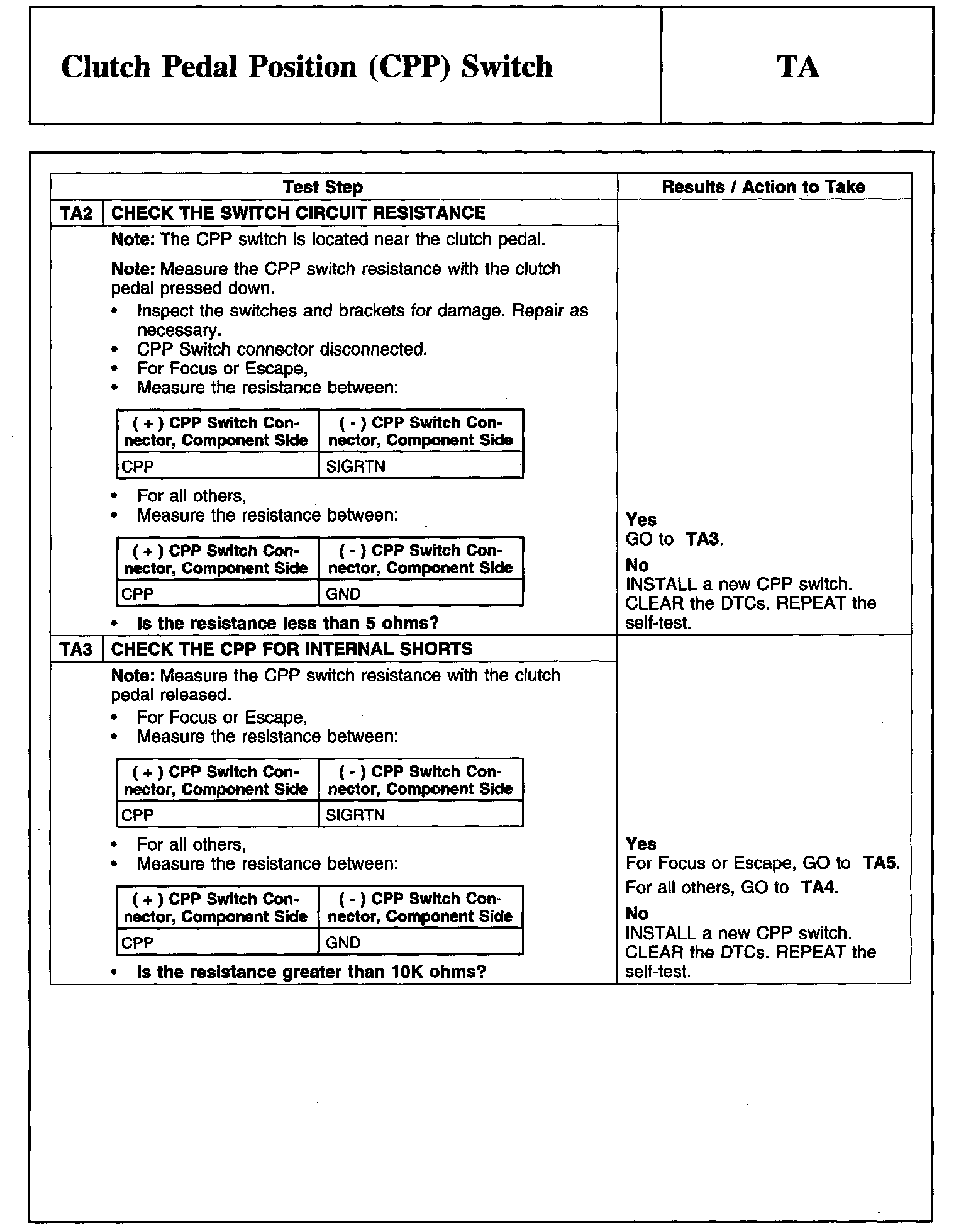 Clutch Pedal Position (CPP) Switch

TA

Test Step

Results / Action to Take

TA2 CHECK THE SWITCH CIRCUIT RESISTANCE

Note: The CPP switch is located near the clutch pedal.

Note: Measure the CPP switch resistance with the clutch pedal pressed down.

• Inspect the switches and brackets for damage. Repair as necessary.
• CPP Switch connector disconnected.
• For Focus or Escape,
• Measure the resistance between:

| ( + ) CPP Switch Connector, Component Side | ( - ) CPP Switch Connector, Component Side |
|---|---|
| CPP | SIGRTN |

• For all others,
• Measure the resistance between:

| ( + ) CPP Switch Connector, Component Side | ( - ) CPP Switch Connector, Component Side |
|---|---|
| CPP | GND |

• Is the resistance less than 5 ohms?

Yes
GO to TA3.

No
INSTALL a new CPP switch. CLEAR the DTCs. REPEAT the self-test.

TA3 CHECK THE CPP FOR INTERNAL SHORTS

Note: Measure the CPP switch resistance with the clutch pedal released.

• For Focus or Escape,
• Measure the resistance between:

| ( + ) CPP Switch Connector, Component Side | ( - ) CPP Switch Connector, Component Side |
|---|---|
| CPP | SIGRTN |

• For all others,
• Measure the resistance between:

| ( + ) CPP Switch Connector, Component Side | ( - ) CPP Switch Connector, Component Side |
|---|---|
| CPP | GND |

• Is the resistance greater than 10K ohms?

Yes
For Focus or Escape, GO to TA5.
For all others, GO to TA4.

No
INSTALL a new CPP switch. CLEAR the DTCs. REPEAT the self-test.